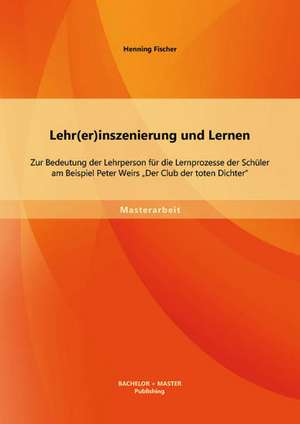 Henning Fischer

Lehr(er)inszenierung und Lernen

Zur Bedeutung der Lehrperson für die Lernprozesse der Schüler am Beispiel Peter Weirs „Der Club der toten Dichter"

Masterarbeit

BACHELOR + MASTER
Publishing